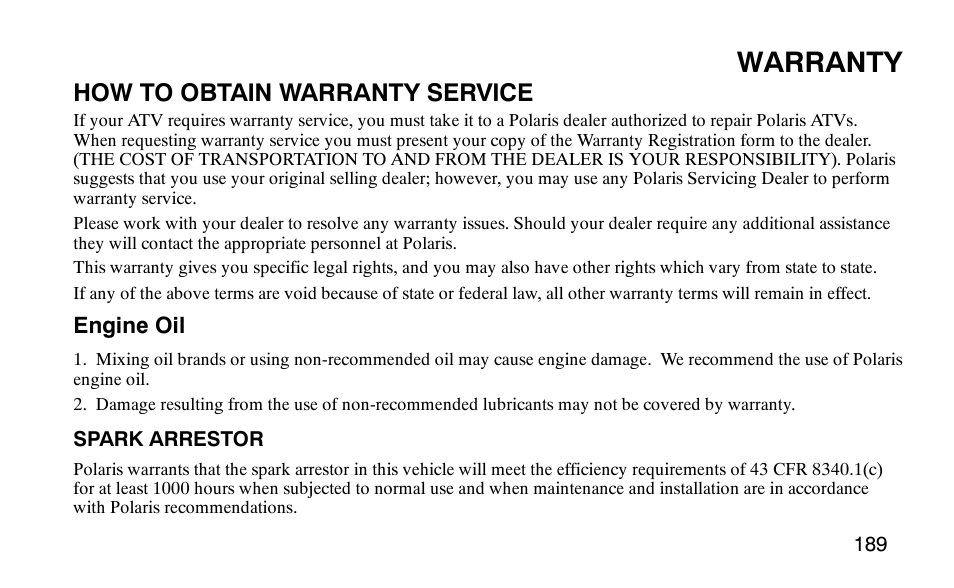 WARRANTY

HOW TO OBTAIN WARRANTY SERVICE

If your ATV requires warranty service, you must take it to a Polaris dealer authorized to repair Polaris ATVs. When requesting warranty service you must present your copy of the Warranty Registration form to the dealer. (THE COST OF TRANSPORTATION TO AND FROM THE DEALER IS YOUR RESPONSIBILITY). Polaris suggests that you use your original selling dealer; however, you may use any Polaris Servicing Dealer to perform warranty service.

Please work with your dealer to resolve any warranty issues. Should your dealer require any additional assistance they will contact the appropriate personnel at Polaris.

This warranty gives you specific legal rights, and you may also have other rights which vary from state to state.

If any of the above terms are void because of state or federal law, all other warranty terms will remain in effect.

Engine Oil

1. Mixing oil brands or using non-recommended oil may cause engine damage. We recommend the use of Polaris engine oil.

2. Damage resulting from the use of non-recommended lubricants may not be covered by warranty.

SPARK ARRESTOR

Polaris warrants that the spark arrestor in this vehicle will meet the efficiency requirements of 43 CFR 8340.1(c) for at least 1000 hours when subjected to normal use and when maintenance and installation are in accordance with Polaris recommendations.

189